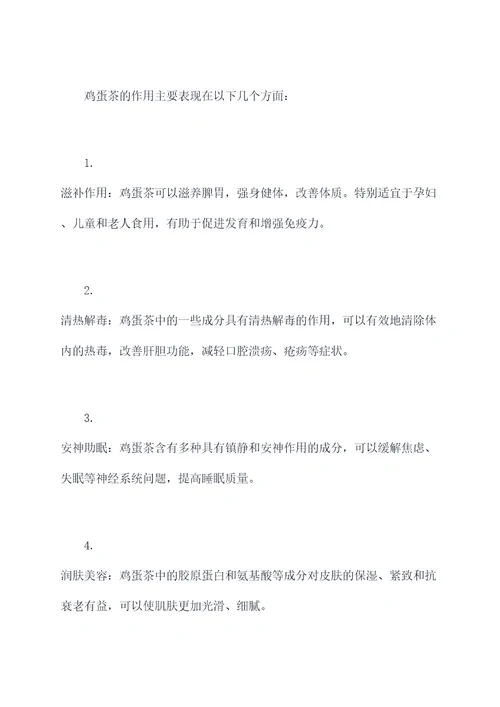 鸡蛋茶的作用主要表现在以下几个方面：

1.

滋补作用：鸡蛋茶可以滋养脾胃，强身健体，改善体质。特别适宜于孕妇、儿童和老人食用，有助于促进发育和增强免疫力。

2.

清热解毒：鸡蛋茶中的一些成分具有清热解毒的作用，可以有效地清除体内的热毒，改善肝胆功能，减轻口腔溃疡、疮疡等症状。

3.

安神助眠：鸡蛋茶含有多种具有镇静和安神作用的成分，可以缓解焦虑、失眠等神经系统问题，提高睡眠质量。

4.

润肤美容：鸡蛋茶中的胶原蛋白和氨基酸等成分对皮肤的保湿、紧致和抗衰老有益，可以使肌肤更加光滑、细腻。